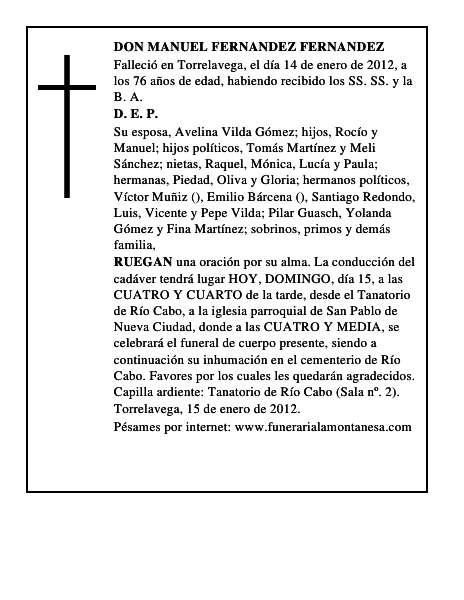 DON MANUEL FERNANDEZ FERNANDEZ
Falleció en Torrelavega, el día 14 de enero de 2012, a los 76 años de edad, habiendo recibido los SS. SS. y la B. A.
D. E. P.
Su esposa, Avelina Vilda Gómez; hijos, Rocío y Manuel; hijos políticos, Tomás Martínez y Meli Sánchez; nietas, Raquel, Mónica, Lucía y Paula; hermanas, Piedad, Oliva y Gloria; hermanos políticos, Víctor Muñiz (), Emilio Bárcena (), Santiago Redondo, Luis, Vicente y Pepe Vilda; Pilar Guasch, Yolanda Gómez y Fina Martínez; sobrinos, primos y demás familia,
RUEGAN una oración por su alma. La conducción del cadáver tendrá lugar HOY, DOMINGO, día 15, a las CUATRO Y CUARTO de la tarde, desde el Tanatorio de Río Cabo, a la iglesia parroquial de San Pablo de Nueva Ciudad, donde a las CUATRO Y MEDIA, se celebrará el funeral de cuerpo presente, siendo a continuación su inhumación en el cementerio de Río Cabo. Favores por los cuales les quedarán agradecidos.
Capilla ardiente: Tanatorio de Río Cabo (Sala nº. 2).
Torrelavega, 15 de enero de 2012.
Pésames por internet: www.funerarialamontanesa.com